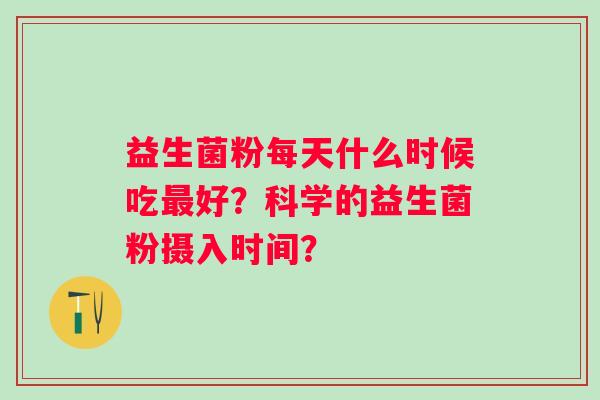 益生菌粉每天什么时候吃最好？科学的益生菌粉摄入时间？